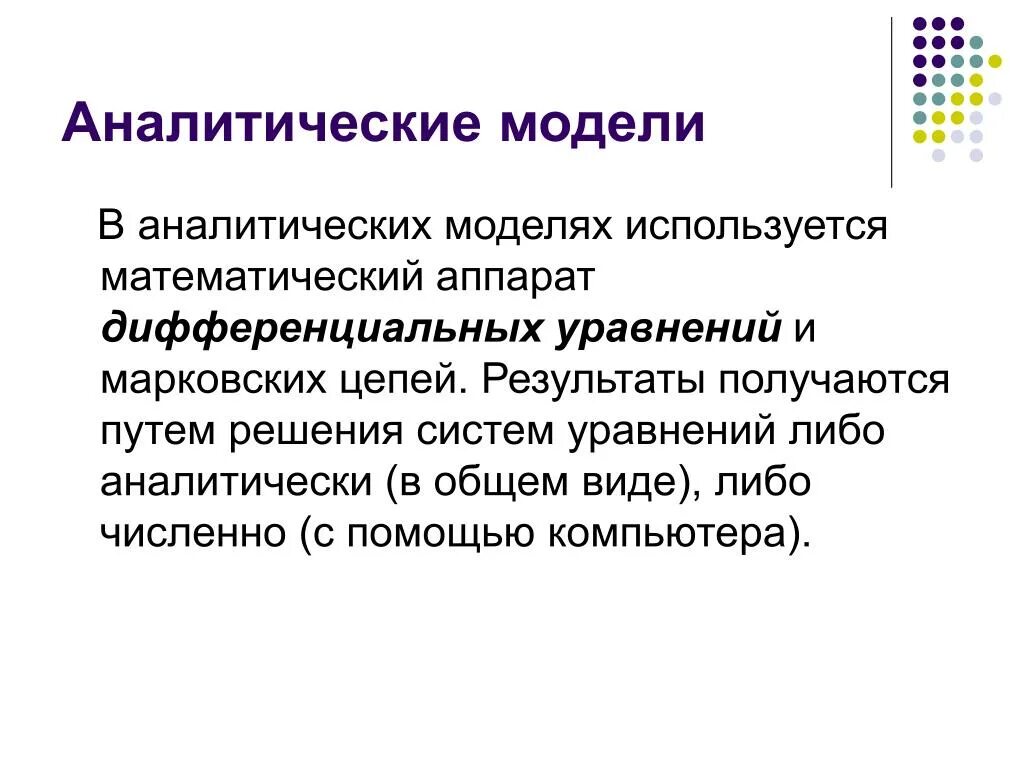 Аналитические модели

В аналитических моделях используется математический аппарат дифференциальных уравнений и марковских цепей. Результаты получаются путем решения систем уравнений либо аналитически (в общем виде), либо численно (с помощью компьютера).